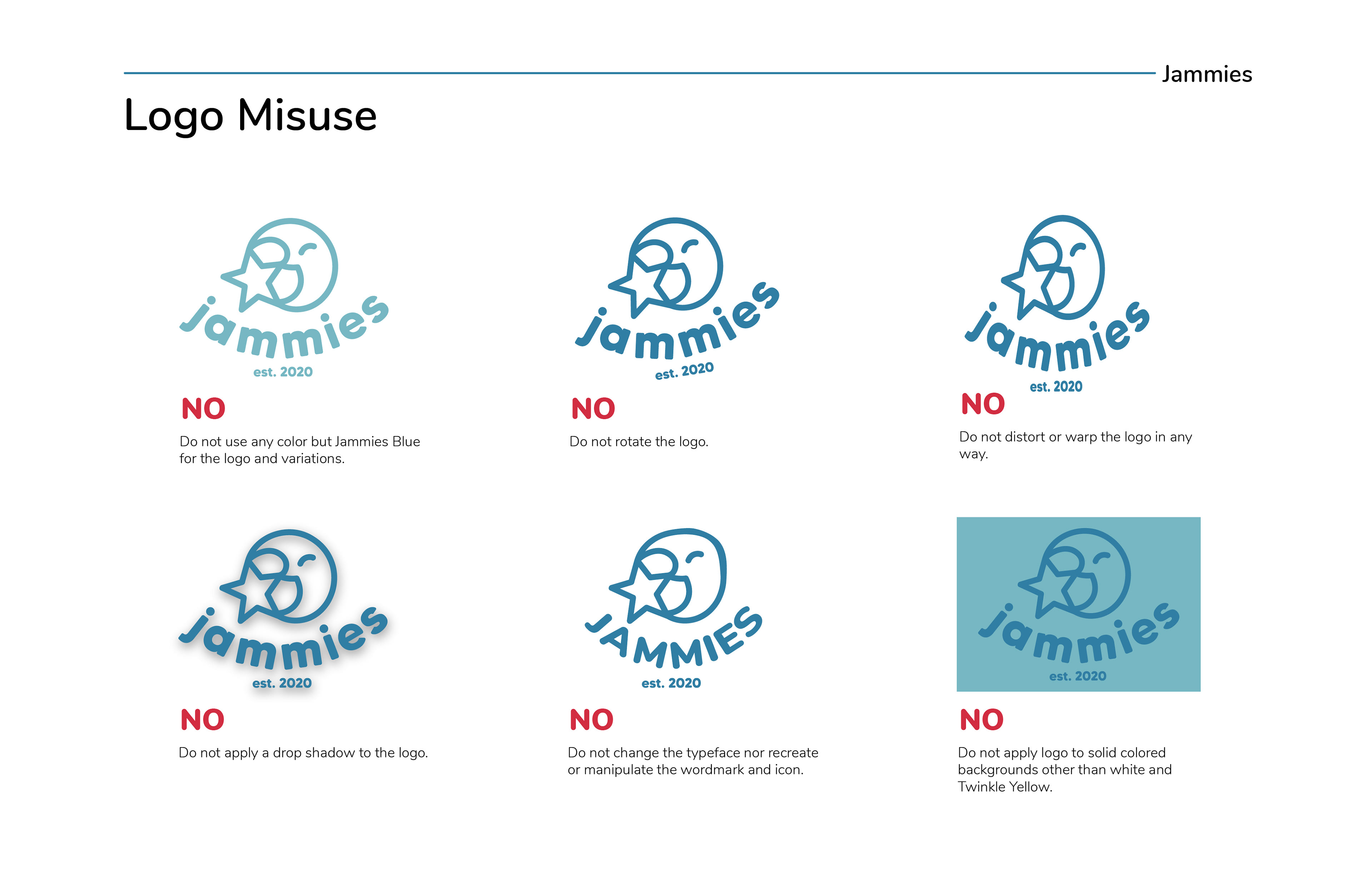 Jammies

Logo Misuse

jammies
est. 2020

NO

Do not use any color but Jammies Blue for the logo and variations.

jammies
est. 2020

NO

Do not rotate the logo.

jammies
est. 2020

NO

Do not distort or warp the logo in any way.

jammies
est. 2020

NO

Do not apply a drop shadow to the logo.

JAMMIES
est. 2020

NO

Do not change the typeface nor recreate or manipulate the wordmark and icon.

jammies
est. 2020

NO

Do not apply logo to solid colored backgrounds other than white and Twinkle Yellow.